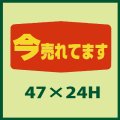 今売れてます

47×24H